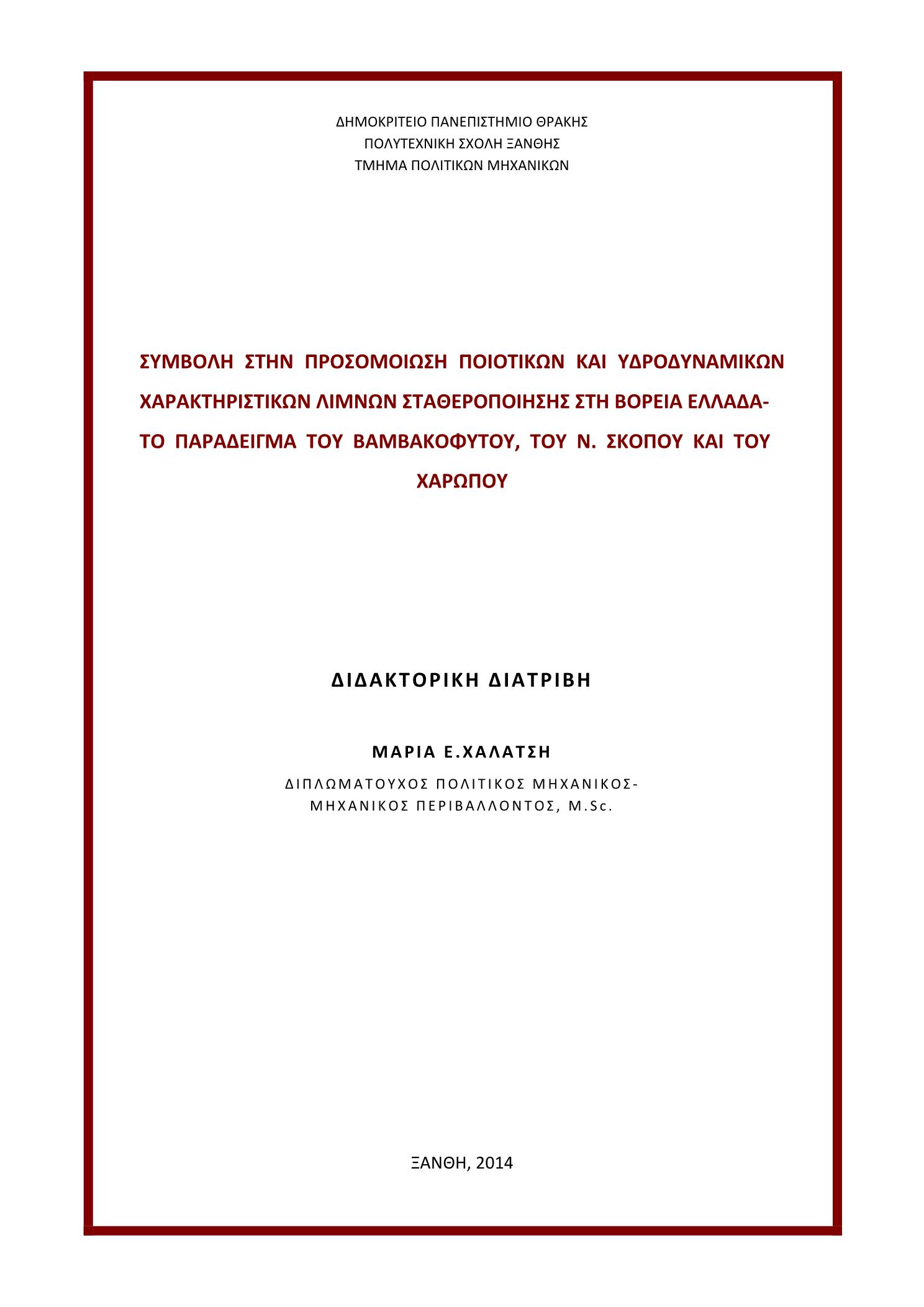 ΔΗΜΟΚΡΙΤΕΙΟ ΠΑΝΕΠΙΣΤΗΜΙΟ ΘΡΑΚΗΣ
ΠΟΛΥΤΕΧΝΙΚΗ ΣΧΟΛΗ ΞΑΝΘΗΣ
ΤΜΗΜΑ ΠΟΛΙΤΙΚΩΝ ΜΗΧΑΝΙΚΩΝ

ΣΥΜΒΟΛΗ ΣΤΗΝ ΠΡΟΣΟΜΟΙΩΣΗ ΠΟΙΟΤΙΚΩΝ ΚΑΙ ΥΔΡΟΔΥΝΑΜΙΚΩΝ ΧΑΡΑΚΤΗΡΙΣΤΙΚΩΝ ΛΙΜΝΩΝ ΣΤΑΘΕΡΟΠΟΙΗΣΗΣ ΣΤΗ ΒΟΡΕΙΑ ΕΛΛΑΔΑ- ΤΟ ΠΑΡΑΔΕΙΓΜΑ ΤΟΥ ΒΑΜΒΑΚΟΦΥΤΟΥ, ΤΟΥ Ν. ΣΚΟΠΟΥ ΚΑΙ ΤΟΥ ΧΑΡΩΠΟΥ

ΔΙΔΑΚΤΟΡΙΚΗ ΔΙΑΤΡΙΒΗ

ΜΑΡΙΑ Ε.ΧΑΛΑΤΣΗ
ΔΙΠΛΩΜΑΤΟΥΧΟΣ ΠΟΛΙΤΙΚΟΣ ΜΗΧΑΝΙΚΟΣ-
ΜΗΧΑΝΙΚΟΣ ΠΕΡΙΒΑΛΛΟΝΤΟΣ, M.Sc.

ΞΑΝΘΗ, 2014